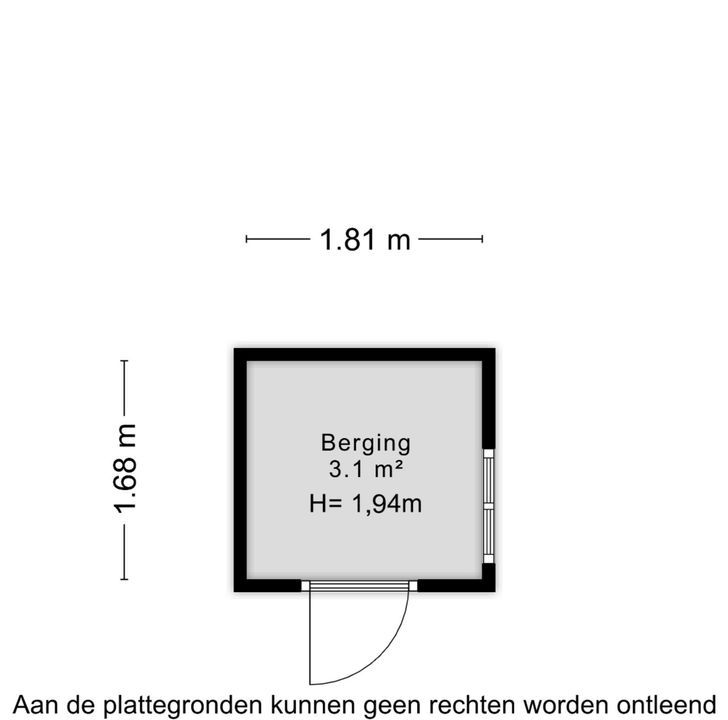 1.81 m

1.68 m

Berging
3.1 m²
H= 1,94m

Aan de plattegronden kunnen geen rechten worden ontleend